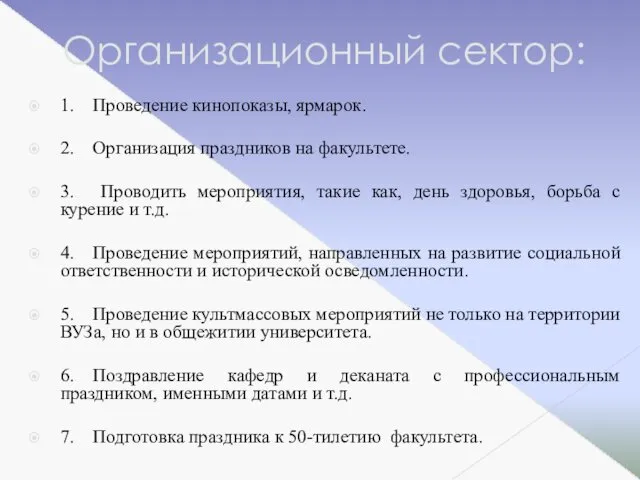 Организационный сектор:

1. Проведение кинопоказы, ярмарок.

2. Организация праздников на факультете.

3. Проводить мероприятия, такие как, день здоровья, борьба с курение и т.д.

4. Проведение мероприятий, направленных на развитие социальной ответственности и исторической осведомленности.

5. Проведение культмассовых мероприятий не только на территории ВУЗа, но и в общежитии университета.

6. Поздравление кафедр и деканата с профессиональным праздником, именными датами и т.д.

7. Подготовка праздника к 50-тилетию факультета.